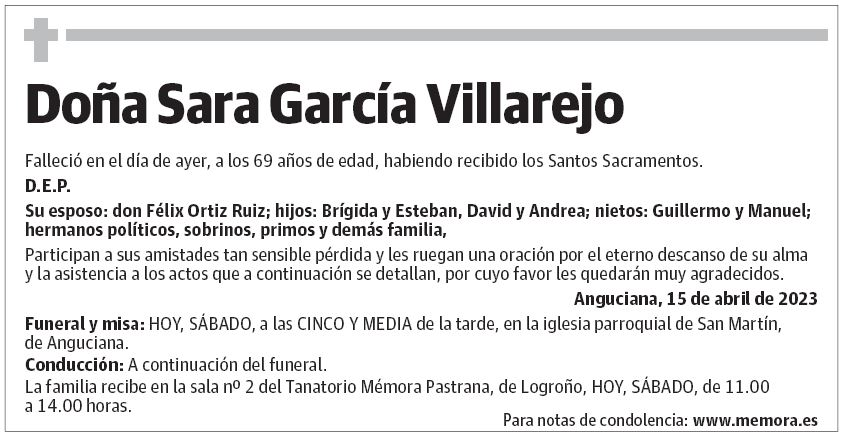 Doña Sara García Villarejo

Falleció en el día de ayer, a los 69 años de edad, habiendo recibido los Santos Sacramentos.

D.E.P.

Su esposo: don Félix Ortiz Ruiz; hijos: Brígida y Esteban, David y Andrea; nietos: Guillermo y Manuel; hermanos políticos, sobrinos, primos y demás familia,

Participan a sus amistades tan sensible pérdida y les ruegan una oración por el eterno descanso de su alma y la asistencia a los actos que a continuación se detallan, por cuyo favor les quedarán muy agradecidos.

Anguciana, 15 de abril de 2023

Funeral y misa: HOY, SÁBADO, a las CINCO Y MEDIA de la tarde, en la iglesia parroquial de San Martín, de Anguciana.

Conducción: A continuación del funeral.

La familia recibe en la sala nº 2 del Tanatorio Mémora Pastrana, de Logroño, HOY, SÁBADO, de 11.00 a 14.00 horas.

Para notas de condolencia: www.memora.es